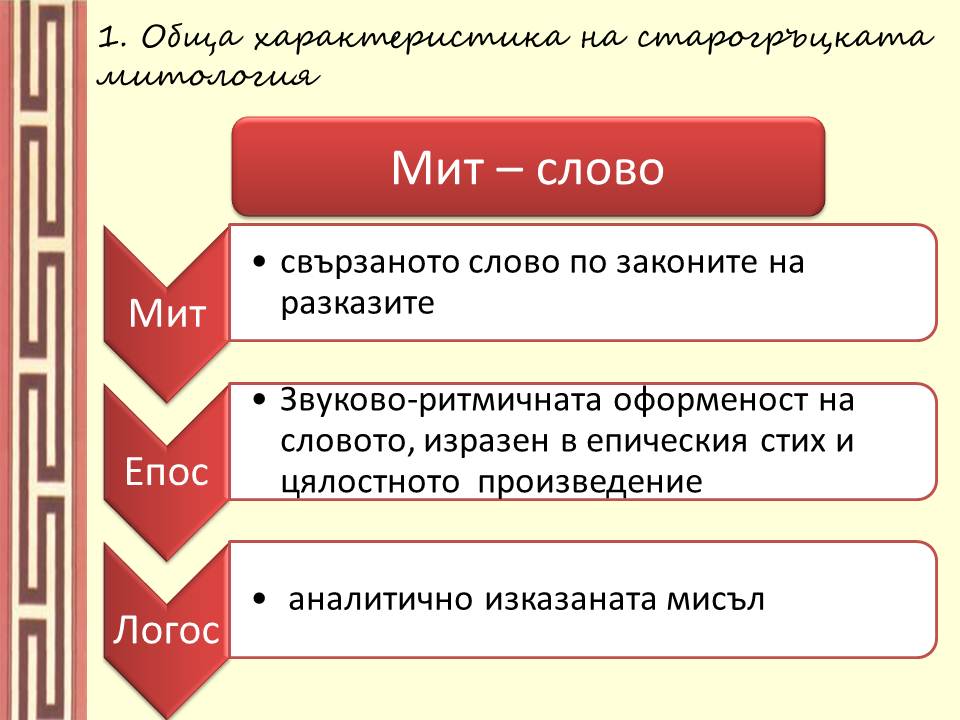 1. Обща характеристика на старогръцката митология

Мит – слово

Мит

• свързаното слово по законите на разказите

Епос

• Звуково-ритмичната оформеност на словото, изразен в епическия стих и цялостното произведение

Логос

• аналитично изказаната мисъл